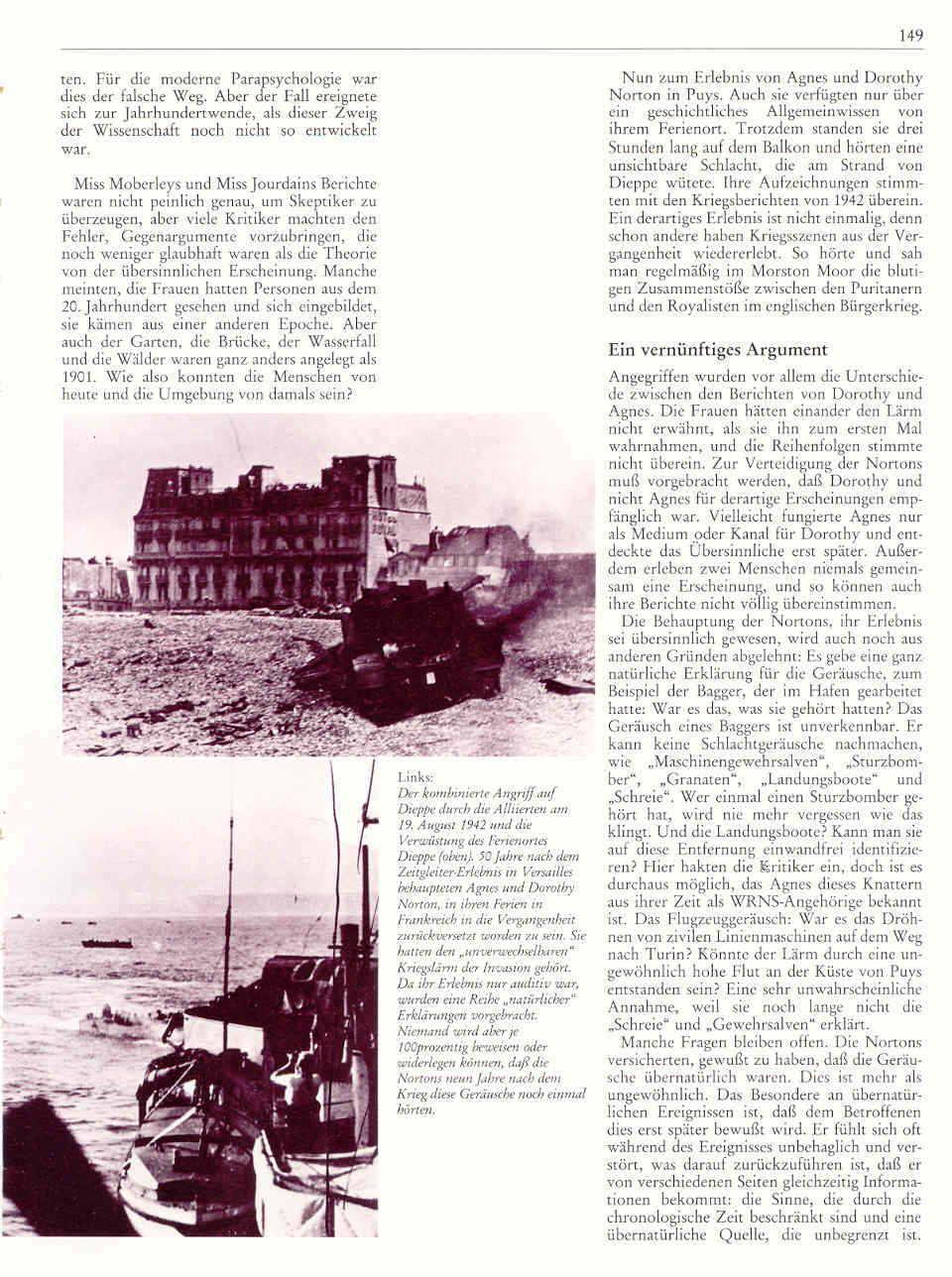 149

ten. Für die moderne Parapsychologie war dies der falsche Weg. Aber der Fall ereignete sich zur Jahrhundertwende, als dieser Zweig der Wissenschaft noch nicht so entwickelt war.

Miss Moberleys und Miss Jourdains Berichte waren nicht peinlich genau, um Skeptiker zu überzeugen, aber viele Kritiker machten den Fehler, Gegenargumente vorzubringen, die noch weniger glaubhaft waren als die Theorie von der übersinnlichen Erscheinung. Manche meinten, die Frauen hatten Personen aus dem 20. Jahrhundert gesehen und sich eingebildet, sie kämen aus einer anderen Epoche. Aber auch der Garten, die Brücke, der Wasserfall und die Wälder waren ganz anders angelegt als 1901. Wie also konnten die Menschen von heute und die Umgebung von damals sein?

Links:
Der kombinierte Angriff auf Dieppe durch die Alliierten am 19. August 1942 und die Verwüstung des Ferienortes Dieppe (oben). 50 Jahre nach dem Zeitgleiter-Erlebnis in Versailles behaupteten Agnes und Dorothy Norton, in ihren Ferien in Frankreich in die Vergangenheit zurückversetzt worden zu sein. Sie hatten den „unverwechselbaren“ Kriegslärm der Invasion gehört. Da ihr Erlebnis nur auditiv war, wurden eine Reihe „natürlicher“ Erklärungen vorgebracht. Niemand wird aber je 100prozentig beweisen oder widerlegen können, daß die Nortons neun Jahre nach dem Krieg diese Geräusche noch einmal hörten.

Nun zum Erlebnis von Agnes und Dorothy Norton in Puys. Auch sie verfügten nur über ein geschichtliches Allgemeinwissen von ihrem Ferienort. Trotzdem standen sie drei Stunden lang auf dem Balkon und hörten eine unsichtbare Schlacht, die am Strand von Dieppe wütete. Ihre Aufzeichnungen stimmten mit den Kriegsberichten von 1942 überein. Ein derartiges Erlebnis ist nicht einmalig, denn schon andere haben Kriegsszenen aus der Vergangenheit wiedererlebt. So hörte und sah man regelmäßig im Morston Moor die blutigen Zusammenstöße zwischen den Puritanern und den Royalisten im englischen Bürgerkrieg.

Ein vernünftiges Argument

Angegriffen wurden vor allem die Unterschiede zwischen den Berichten von Dorothy und Agnes. Die Frauen hätten einander den Lärm nicht erwähnt, als sie ihn zum ersten Mal wahrnahmen, und die Reihenfolgen stimmte nicht überein. Zur Verteidigung der Nortons muß vorgebracht werden, daß Dorothy und nicht Agnes für derartige Erscheinungen empfänglich war. Vielleicht fungierte Agnes nur als Medium oder Kanal für Dorothy und entdeckte das Übersinnliche erst später. Außerdem erleben zwei Menschen niemals gemeinsam eine Erscheinung, und so können auch ihre Berichte nicht völlig übereinstimmen.

Die Behauptung der Nortons, ihr Erlebnis sei übersinnlich gewesen, wird auch noch aus anderen Gründen abgelehnt: Es gebe eine ganz natürliche Erklärung für die Geräusche, zum Beispiel der Bagger, der im Hafen gearbeitet hatte: War es das, was sie gehört hatten? Das Geräusch eines Baggers ist unverkennbar. Er kann keine Schlachtgeräusche nachmachen, wie „Maschinengewehrsalven“, „Sturzbomber“, „Granaten“, „Landungsboote“ und „Schreie“. Wer einmal einen Sturzbomber gehört hat, wird nie mehr vergessen wie das klingt. Und die Landungsboote? Kann man sie auf diese Entfernung einwandfrei identifizieren? Hier hakten die Kritiker ein, doch ist es durchaus möglich, das Agnes dieses Knattern aus ihrer Zeit als WRNS-Angehörige bekannt ist. Das Flugzeuggeräusch: War es das Dröhnen von zivilen Linienmaschinen auf dem Weg nach Turin? Könnte der Lärm durch eine ungewöhnlich hohe Flut an der Küste von Puys entstanden sein? Eine sehr unwahrscheinliche Annahme, weil sie noch lange nicht die „Schreie“ und „Gewehrsalven“ erklärt.

Manche Fragen bleiben offen. Die Nortons versicherten, gewußt zu haben, daß die Geräusche übernatürlich waren. Dies ist mehr als ungewöhnlich. Das Besondere an übernatürlichen Ereignissen ist, daß dem Betroffenen dies erst später bewußt wird. Er fühlt sich oft während des Ereignisses unbehaglich und verstört, was darauf zurückzuführen ist, daß er von verschiedenen Seiten gleichzeitig Informationen bekommt: die Sinne, die durch die chronologische Zeit beschränkt sind und eine übernatürliche Quelle, die unbegrenzt ist.